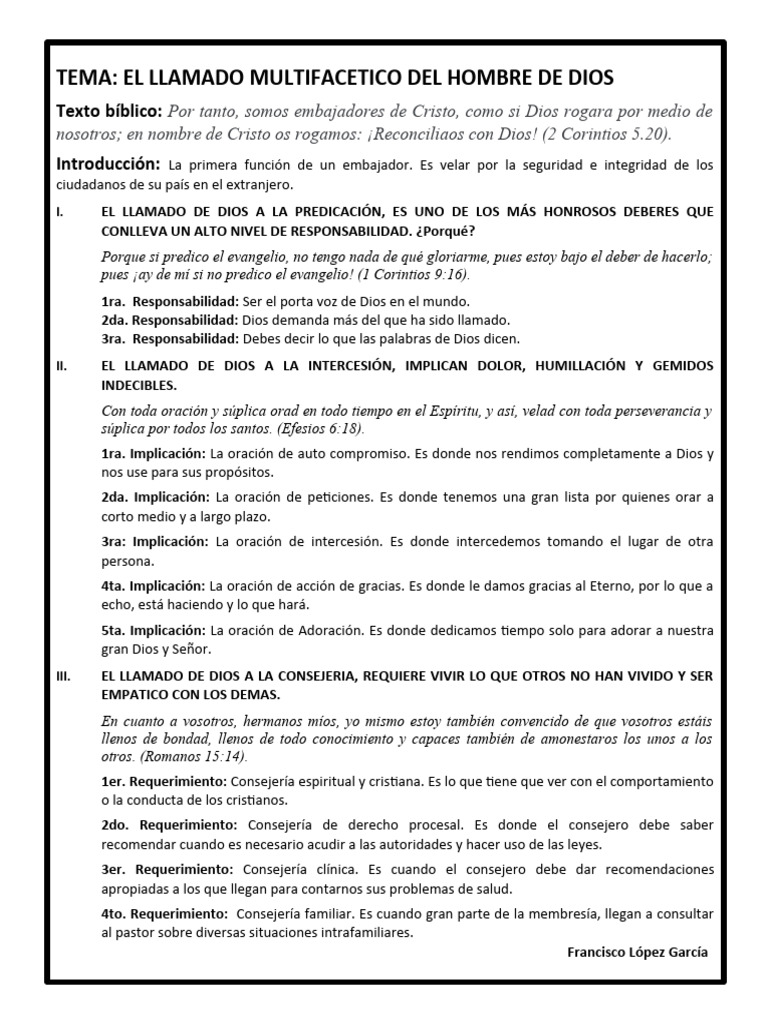 TEMA: EL LLAMADO MULTIFACETICO DEL HOMBRE DE DIOS

Texto bíblico: Por tanto, somos embajadores de Cristo, como si Dios rogara por medio de nosotros; en nombre de Cristo os rogamos: ¡Reconciliaos con Dios! (2 Corintios 5.20).

Introducción: La primera función de un embajador. Es velar por la seguridad e integridad de los ciudadanos de su país en el extranjero.

I. EL LLAMADO DE DIOS A LA PREDICACIÓN, ES UNO DE LOS MÁS HONROSOS DEBERES QUE CONLLEVA UN ALTO NIVEL DE RESPONSABILIDAD. ¿Porqué?

Porque si predico el evangelio, no tengo nada de qué gloriarme, pues estoy bajo el deber de hacerlo; pues ¡ay de mí si no predico el evangelio! (1 Corintios 9:16).

1ra. Responsabilidad: Ser el porta voz de Dios en el mundo.
2da. Responsabilidad: Dios demanda más del que ha sido llamado.
3ra. Responsabilidad: Debes decir lo que las palabras de Dios dicen.

II. EL LLAMADO DE DIOS A LA INTERCESIÓN, IMPLICAN DOLOR, HUMILLACIÓN Y GEMIDOS INDECIBLES.

Con toda oración y súplica orad en todo tiempo en el Espíritu, y así, velad con toda perseverancia y súplica por todos los santos. (Efesios 6:18).

1ra. Implicación: La oración de auto compromiso. Es donde nos rendimos completamente a Dios y nos use para sus propósitos.

2da. Implicación: La oración de peticiones. Es donde tenemos una gran lista por quienes orar a corto medio y a largo plazo.

3ra: Implicación: La oración de intercesión. Es donde intercedemos tomando el lugar de otra persona.

4ta. Implicación: La oración de acción de gracias. Es donde le damos gracias al Eterno, por lo que a echo, está haciendo y lo que hará.

5ta. Implicación: La oración de Adoración. Es donde dedicamos tiempo solo para adorar a nuestra gran Dios y Señor.

III. EL LLAMADO DE DIOS A LA CONSEJERIA, REQUIERE VIVIR LO QUE OTROS NO HAN VIVIDO Y SER EMPATICO CON LOS DEMAS.

En cuanto a vosotros, hermanos míos, yo mismo estoy también convencido de que vosotros estáis llenos de bondad, llenos de todo conocimiento y capaces también de amonestaros los unos a los otros. (Romanos 15:14).

1er. Requerimiento: Consejería espiritual y cristiana. Es lo que tiene que ver con el comportamiento o la conducta de los cristianos.

2do. Requerimiento: Consejería de derecho procesal. Es donde el consejero debe saber recomendar cuando es necesario acudir a las autoridades y hacer uso de las leyes.

3er. Requerimiento: Consejería clínica. Es cuando el consejero debe dar recomendaciones apropiadas a los que llegan para contarnos sus problemas de salud.

4to. Requerimiento: Consejería familiar. Es cuando gran parte de la membresía, llegan a consultar al pastor sobre diversas situaciones intrafamiliares.

Francisco López García